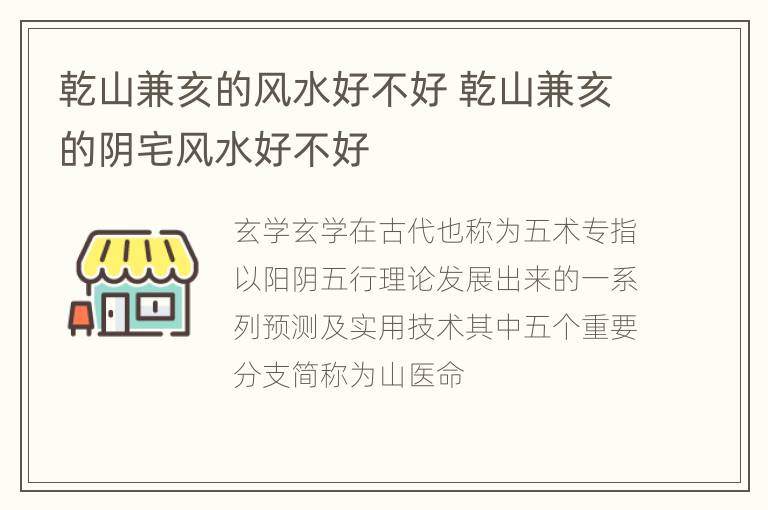 乾山兼亥的风水好不好 乾山兼亥的阴宅风水好不好

玄学玄学在古代也称为五术专指以阳阴五行理论发展出来的一系列预测及实用技术其中五个重要分支简称为山医命